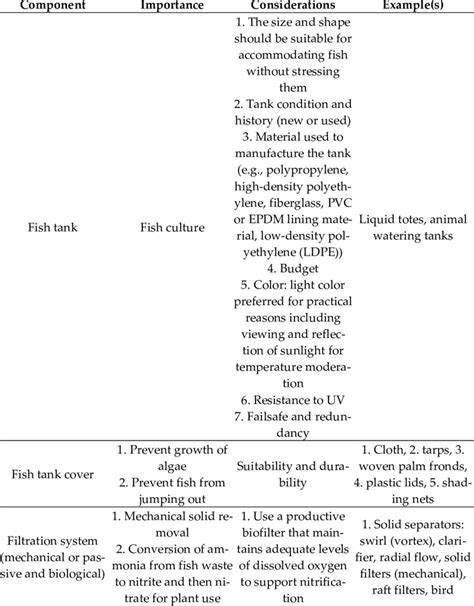 | Component | Importance | Considerations | Example(s) |
|---|---|---|---|
| Fish tank | Fish culture | 1. The size and shape should be suitable for accommodating fish without stressing them 2. Tank condition and history (new or used) 3. Material used to manufacture the tank (e.g., polypropylene, high-density polyethylene, fiberglass, PVC or EPDM lining material, low-density polyethylene (LDPE)) 4. Budget 5. Color: light color preferred for practical reasons including viewing and reflection of sunlight for temperature moderation 6. Resistance to UV 7. Failsafe and redundancy | Liquid totes, animal watering tanks |
| Fish tank cover | 1. Prevent growth of algae 2. Prevent fish from jumping out | Suitability and durability | 1. Cloth, 2. tarps, 3. woven palm fronds, 4. plastic lids, 5. shading nets |
| Filtration system (mechanical or passive and biological) | 1. Mechanical solid removal 2. Conversion of ammonia from fish waste to nitrite and then nitrate for plant use | 1. Use a productive biofilter that maintains adequate levels of dissolved oxygen to support nitrification | 1. Solid separators: swirl (vortex), clarifier, radial flow, solid filters (mechanical), raft filters, bird |